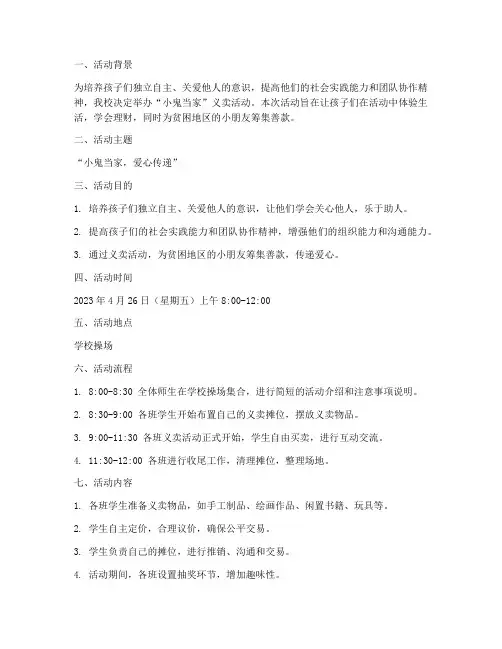 一、活动背景

为培养孩子们独立自主、关爱他人的意识，提高他们的社会实践能力和团队协作精神，我校决定举办“小鬼当家”义卖活动。本次活动旨在让孩子们在活动中体验生活，学会理财，同时为贫困地区的小朋友筹集善款。

二、活动主题

“小鬼当家，爱心传递”

三、活动目的

1. 培养孩子们独立自主、关爱他人的意识，让他们学会关心他人，乐于助人。

2. 提高孩子们的社会实践能力和团队协作精神，增强他们的组织能力和沟通能力。

3. 通过义卖活动，为贫困地区的小朋友筹集善款，传递爱心。

四、活动时间

2023 年 4 月 26 日（星期五）上午 8:00-12:00

五、活动地点

学校操场

六、活动流程

1. 8:00-8:30 全体师生在学校操场集合，进行简短的活动介绍和注意事项说明。

2. 8:30-9:00 各班学生开始布置自己的义卖摊位，摆放义卖物品。

3. 9:00-11:30 各班义卖活动正式开始，学生自由买卖，进行互动交流。

4. 11:30-12:00 各班进行收尾工作，清理摊位，整理场地。

七、活动内容

1. 各班学生准备义卖物品，如手工制品、绘画作品、闲置书籍、玩具等。

2. 学生自主定价，合理议价，确保公平交易。

3. 学生负责自己的摊位，进行推销、沟通和交易。

4. 活动期间，各班设置抽奖环节，增加趣味性。